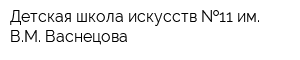 Детская школа искусств №11 им. В.М. Васнецова